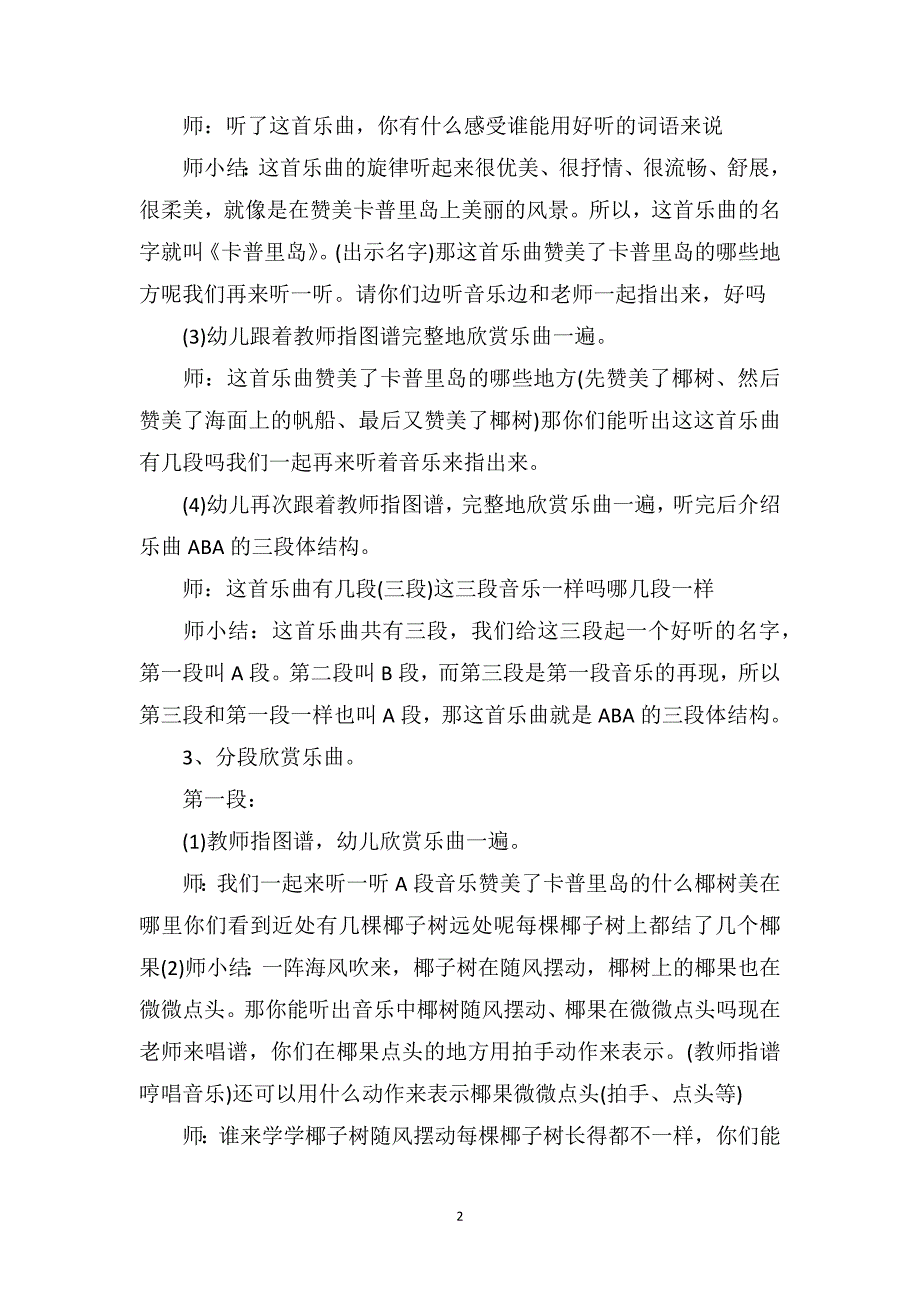 师：听了这首乐曲，你有什么感受谁能用好听的词语来说

师小结:这首乐曲的旋律听起来很优美、很抒情、很流畅、舒展，很柔美，就像是在赞美卡普里岛上美丽的风景。所以，这首乐曲的名字就叫《卡普里岛》。(出示名字)那这首乐曲赞美了卡普里岛的哪些地方呢我们再来听一听。请你们边听音乐边和老师一起指出来，好吗

(3)幼儿跟着教师指图谱完整地欣赏乐曲一遍。

师：这首乐曲赞美了卡普里岛的哪些地方(先赞美了椰树、然后赞美了海面上的帆船、最后又赞美了椰树)那你们能听出这这首乐曲有几段吗我们一起再来听着音乐来指出来。

(4)幼儿再次跟着教师指图谱，完整地欣赏乐曲一遍，听完后介绍乐曲 ABA 的三段体结构。

师：这首乐曲有几段(三段)这三段音乐一样吗哪几段一样

师小结：这首乐曲共有三段，我们给这三段起一个好听的名字，第一段叫 A 段。第二段叫 B 段，而第三段是第一段音乐的再现，所以第三段和第一段一样也叫 A 段，那这首乐曲就是 ABA 的三段体结构。

3、分段欣赏乐曲。

第一段：

(1)教师指图谱，幼儿欣赏乐曲一遍。

师:我们一起来听一听 A 段音乐赞美了卡普里岛的什么椰树美在哪里你们看到近处有几棵椰子树远处呢每棵椰子树上都结了几个椰果(2)师小结:一阵海风吹来，椰子树在随风摆动，椰树上的椰果也在微微点头。那你能听出音乐中椰树随风摆动、椰果在微微点头吗现在老师来唱谱，你们在椰果点头的地方用拍手动作来表示。(教师指谱哼唱音乐)还可以用什么动作来表示椰果微微点头(拍手、点头等)

师:谁来学学椰子树随风摆动每棵椰子树长得都不一样，你们能

2